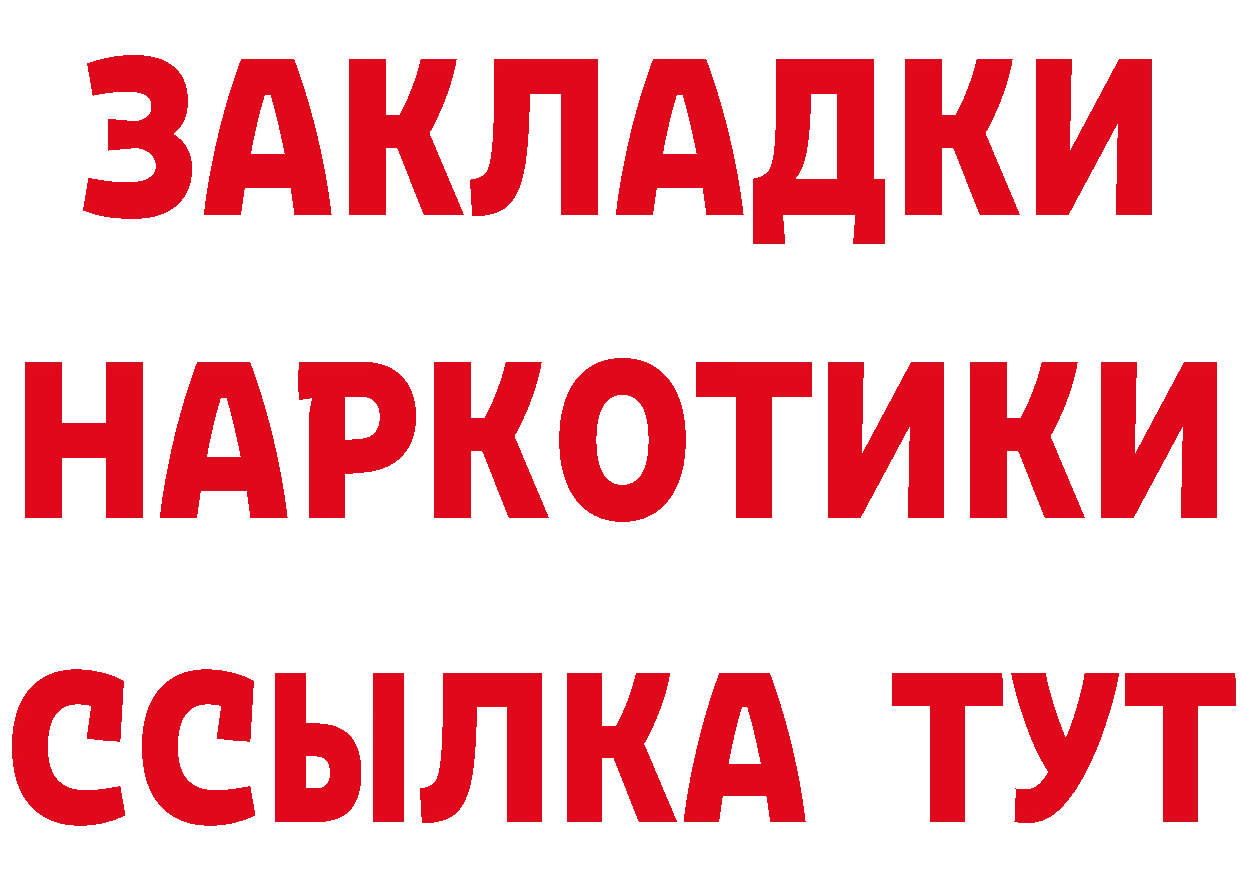 ЗАКЛАДКИ
НАРКОТИКИ
ССЫЛКА ТУТ